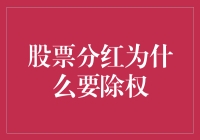 股票分红为什么要除权